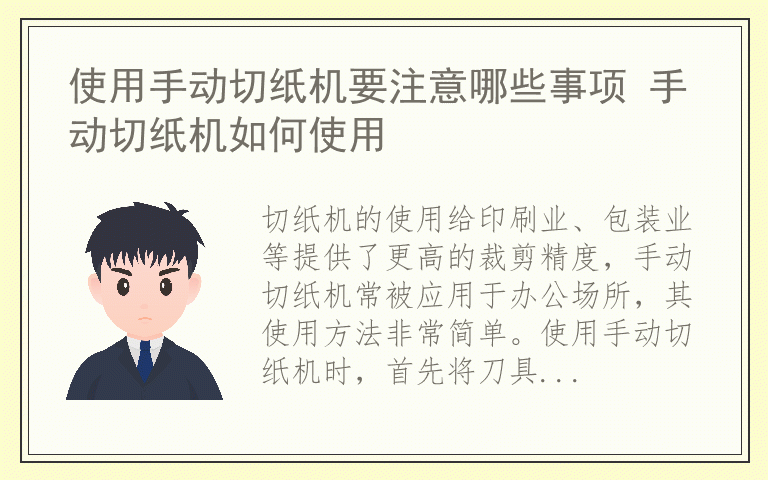 使用手动切纸机要注意哪些事项 手动切纸机如何使用

切纸机的使用给印刷业、包装业等提供了更高的裁剪精度，手动切纸机常被应用于办公场所，其使用方法非常简单。使用手动切纸机时，首先将刀具...